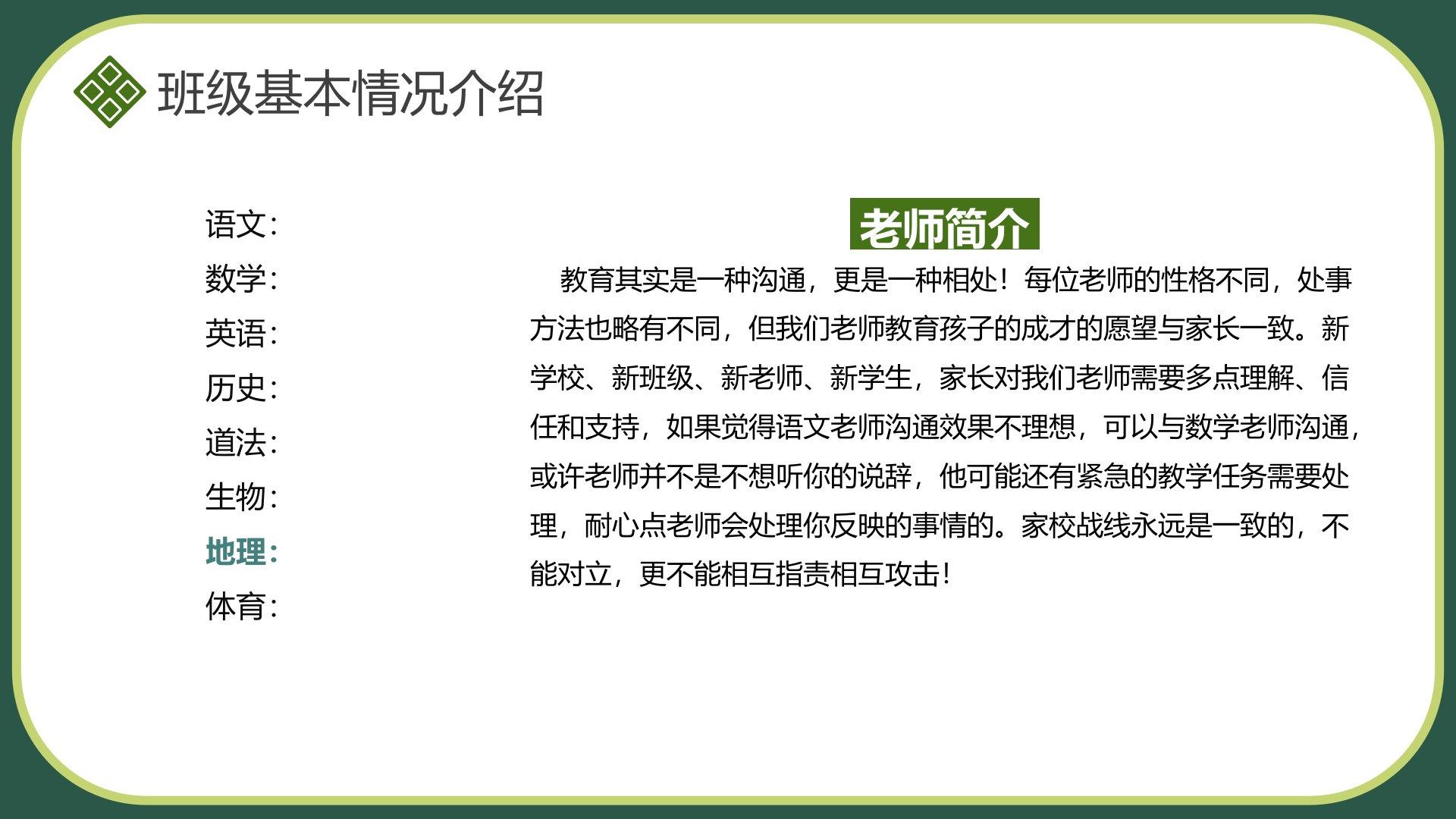 班级基本情况介绍

语文:
数学:
英语:
历史:
道法:
生物:
地理:
体育:

老师简介

教育其实是一种沟通，更是一种相处！每位老师的性格不同，处事方法也略有不同，但我们老师教育孩子的成才的愿望与家长一致。新学校、新班级、新老师、新学生，家长对我们老师需要多点理解、信任和支持，如果觉得语文老师沟通效果不理想，可以与数学老师沟通，或许老师并不是不想听你的说辞，他可能还有紧急的教学任务需要处理，耐心点老师会处理你反映的事情的。家校战线永远是一致的，不能对立，更不能相互指责相互攻击！